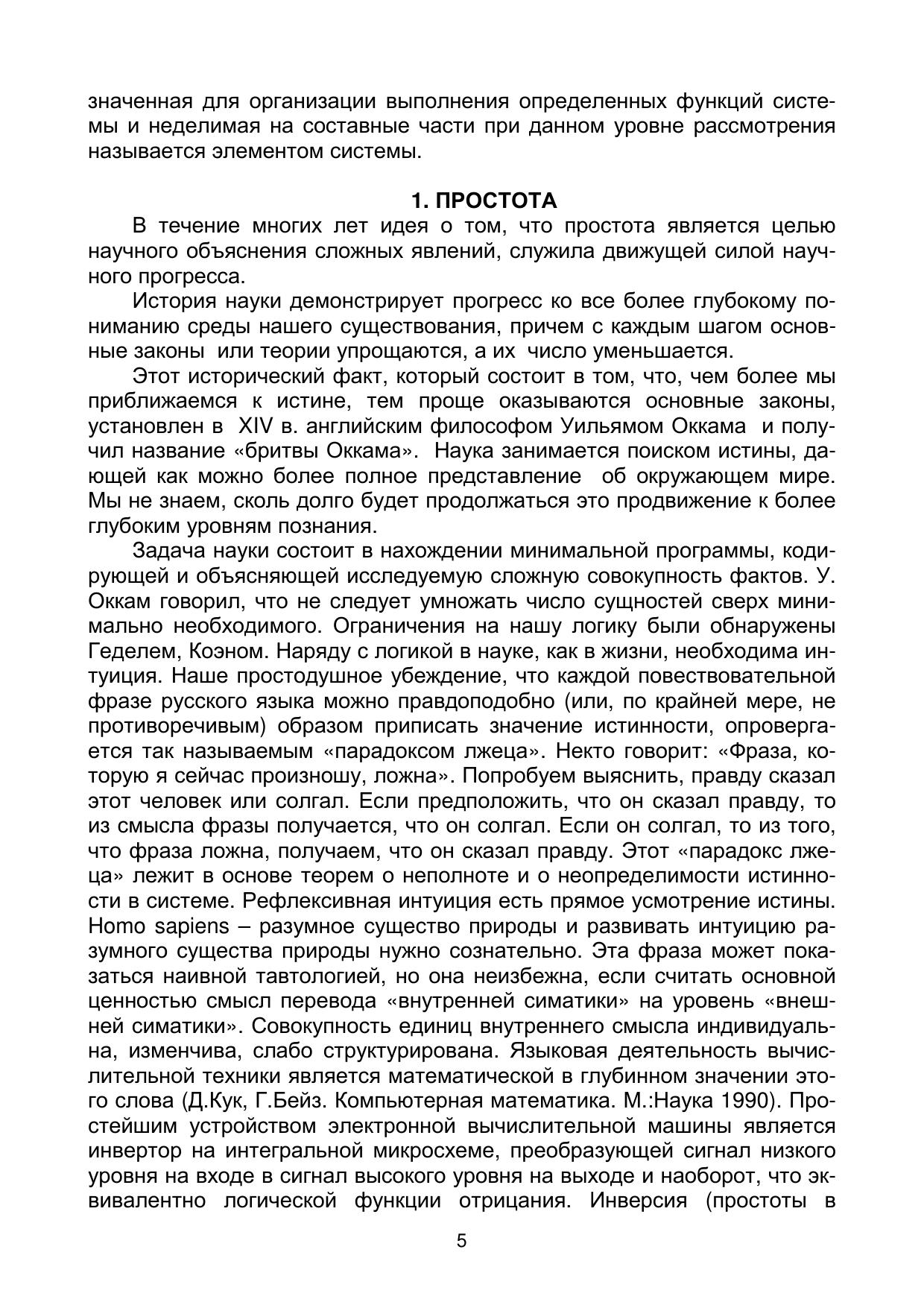 значенная для организации выполнения определенных функций системы и неделимая на составные части при данном уровне рассмотрения называется элементом системы.

1. ПРОСТОТА

В течение многих лет идея о том, что простота является целью научного объяснения сложных явлений, служила движущей силой научного прогресса.

История науки демонстрирует прогресс ко все более глубокому пониманию среды нашего существования, причем с каждым шагом основные законы или теории упрощаются, а их число уменьшается.

Этот исторический факт, который состоит в том, что, чем более мы приближаемся к истине, тем проще оказываются основные законы, установлен в XIV в. английским философом Уильямом Оккама и получил название «бритвы Оккама». Наука занимается поиском истины, дающей как можно более полное представление об окружающем мире. Мы не знаем, сколь долго будет продолжаться это продвижение к более глубоким уровням познания.

Задача науки состоит в нахождении минимальной программы, кодирующей и объясняющей исследуемую сложную совокупность фактов. У. Оккам говорил, что не следует умножать число сущностей сверх минимально необходимого. Ограничения на нашу логику были обнаружены Геделем, Коэном. Наряду с логикой в науке, как в жизни, необходима интуиция. Наше простодушное убеждение, что каждой повествовательной фразе русского языка можно правдоподобно (или, по крайней мере, не противоречивым) образом приписать значение истинности, опровергается так называемым «парадоксом лжеца». Некто говорит: «Фраза, которую я сейчас произношу, ложна». Попробуем выяснить, правду сказал этот человек или солгал. Если предположить, что он сказал правду, то из смысла фразы получается, что он солгал. Если он солгал, то из того, что фраза ложна, получаем, что он сказал правду. Этот «парадокс лжеца» лежит в основе теорем о неполноте и о неопределимости истинности в системе. Рефлексивная интуиция есть прямое усмотрение истины. Homo sapiens – разумное существо природы и развивать интуицию разумного существа природы нужно сознательно. Эта фраза может показаться наивной тавтологией, но она неизбежна, если считать основной ценностью смысл перевода «внутренней симатики» на уровень «внешней симатики». Совокупность единиц внутреннего смысла индивидуальна, изменчива, слабо структурирована. Языковая деятельность вычислительной техники является математической в глубинном значении этого слова (Д.Кук, Г.Бейз. Компьютерная математика. М.:Наука 1990). Простейшим устройством электронной вычислительной машины является инвертор на интегральной микросхеме, преобразующей сигнал низкого уровня на входе в сигнал высокого уровня на выходе и наоборот, что эквивалентно логической функции отрицания. Инверсия (простоты в

5